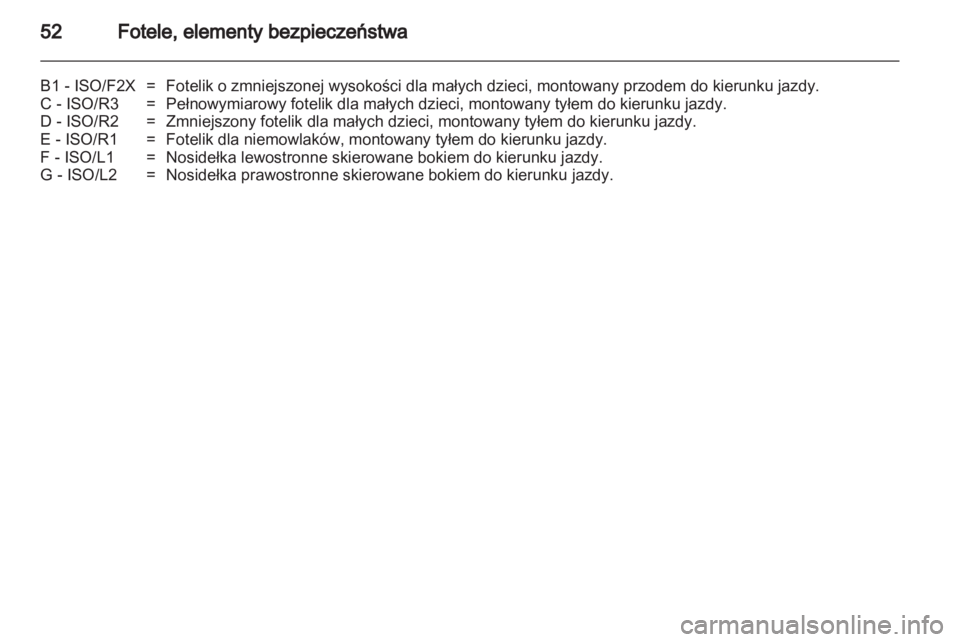 52 Fotele, elementy bezpieczeństwa

B1 - ISO/F2X = Fotelik o zmniejszonej wysokości dla małych dzieci, montowany przodem do kierunku jazdy.
C - ISO/R3 = Pełnowymiarowy fotelik dla małych dzieci, montowany tyłem do kierunku jazdy.
D - ISO/R2 = Zmniejszony fotelik dla małych dzieci, montowany tyłem do kierunku jazdy.
E - ISO/R1 = Fotelik dla niemowlaków, montowany tyłem do kierunku jazdy.
F - ISO/L1 = Nosidełka lewostronne skierowane bokiem do kierunku jazdy.
G - ISO/L2 = Nosidełka prawostronne skierowane bokiem do kierunku jazdy.

carmanualsonline.info